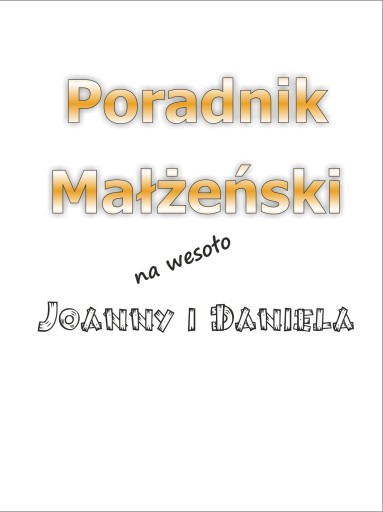 Poradnik Małżeński

na wesoło

Joanny i Daniela